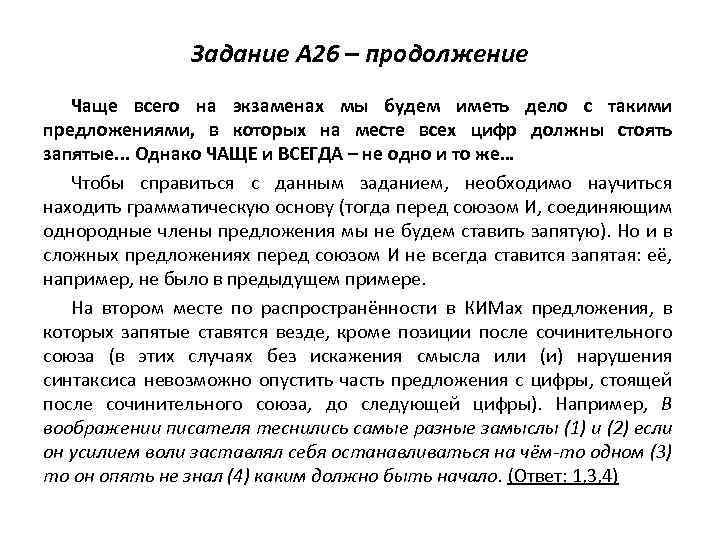 Задание А26 – продолжение

Чаще всего на экзаменах мы будем иметь дело с такими предложениями, в которых на месте всех цифр должны стоять запятые... Однако ЧАЩЕ и ВСЕГДА – не одно и то же...

Чтобы справиться с данным заданием, необходимо научиться находить грамматическую основу (тогда перед союзом И, соединяющим однородные члены предложения мы не будем ставить запятую). Но и в сложных предложениях перед союзом И не всегда ставится запятая: её, например, не было в предыдущем примере.

На втором месте по распространённости в КИМах предложения, в которых запятые ставятся везде, кроме позиции после сочинительного союза (в этих случаях без искажения смысла или (и) нарушения синтаксиса невозможно опустить часть предложения с цифры, стоящей после сочинительного союза, до следующей цифры). Например, В воображении писателя теснились самые разные замыслы (1) и (2) если он усилием воли заставлял себя останавливаться на чём-то одном (3) то он опять не знал (4) каким должно быть начало. (Ответ: 1,3,4)